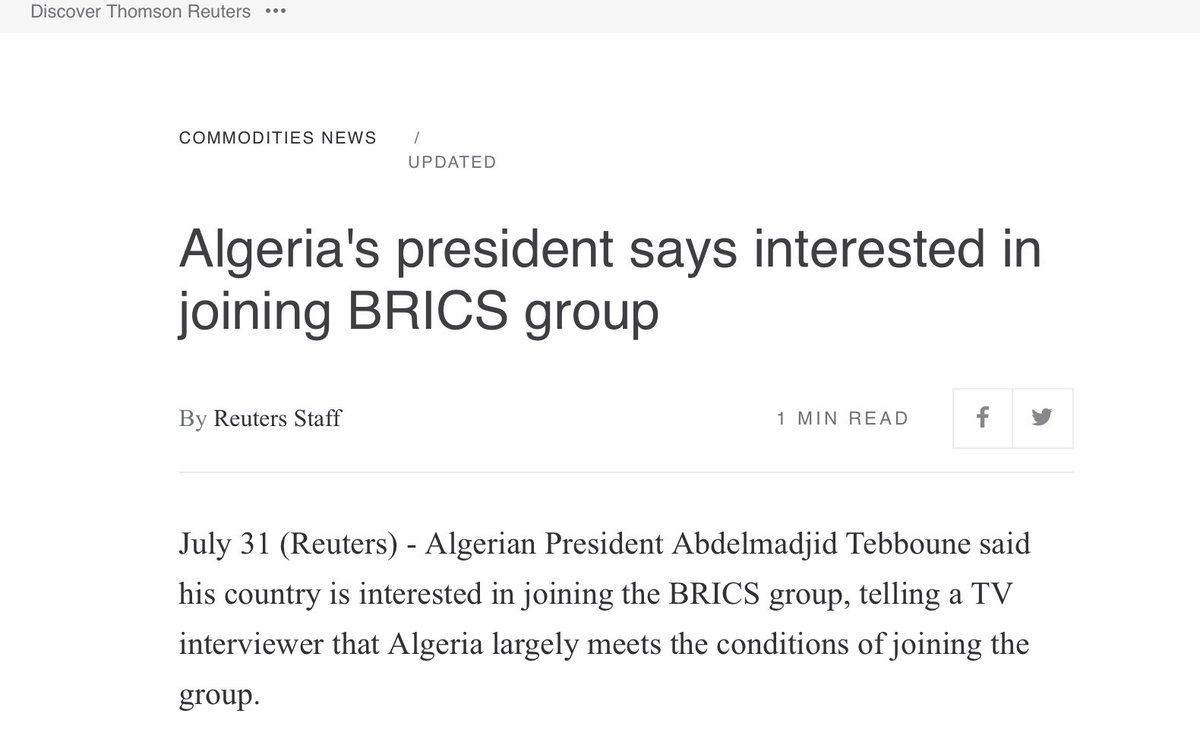 Discover Thomson Reuters •••

COMMODITIES NEWS / UPDATED

Algeria's president says interested in joining BRICS group

By Reuters Staff

1 MIN READ

July 31 (Reuters) - Algerian President Abdelmadjid Tebboune said his country is interested in joining the BRICS group, telling a TV interviewer that Algeria largely meets the conditions of joining the group.